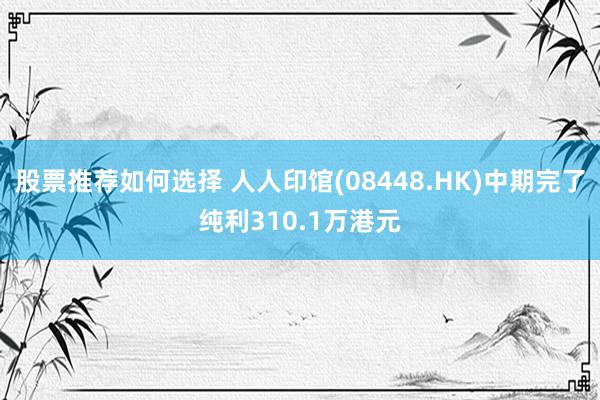 股票推荐如何选择 人人印馆(08448.HK)中期完了纯利310.1万港元